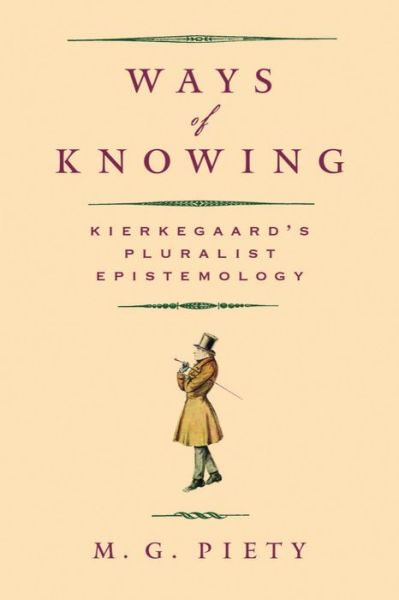 WAYS
of
KNOWING

KIERKEGAARD'S
PLURALIST
EPISTEMOLOGY

M. G. PIETY